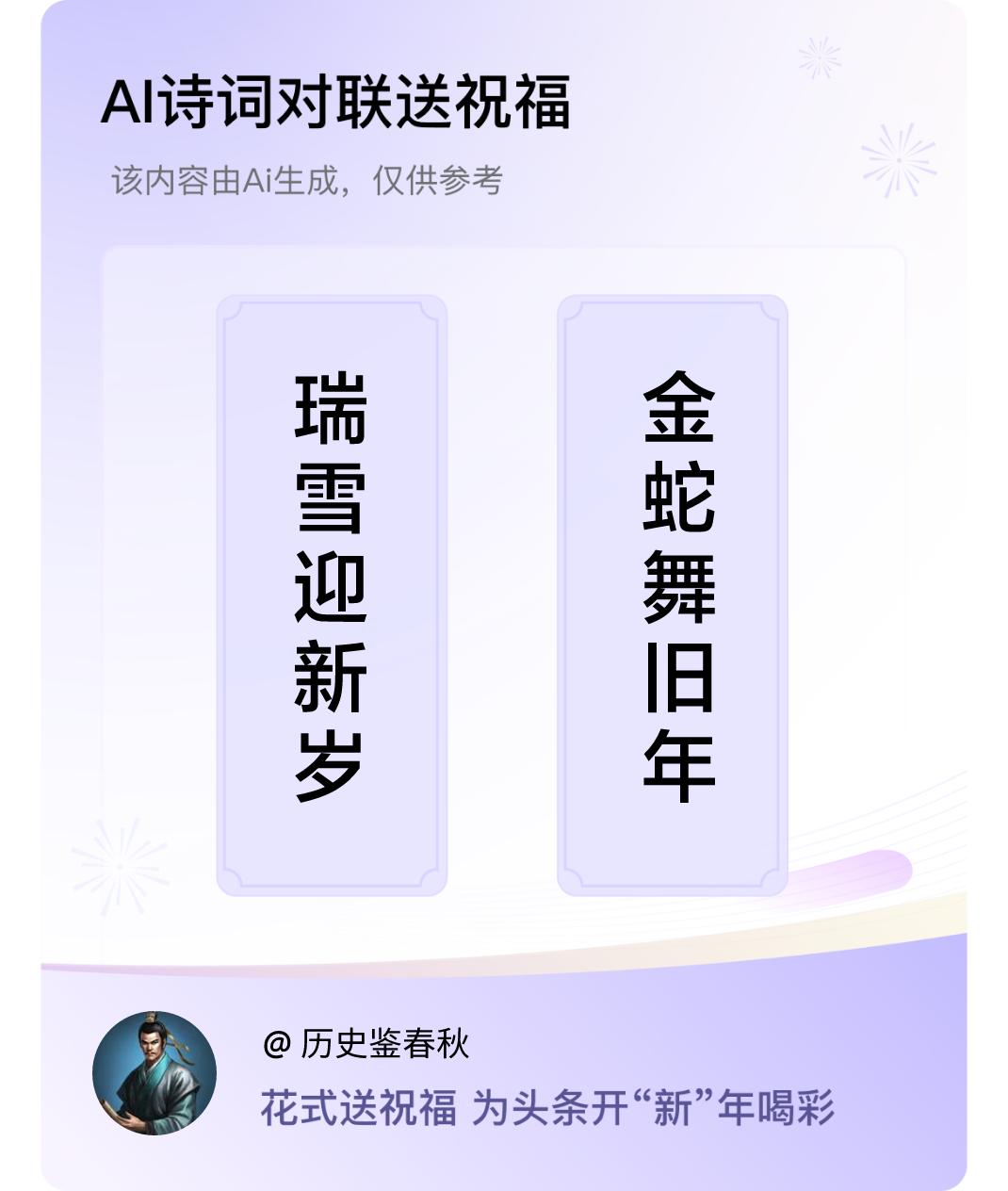 AI诗词对联送祝福

该内容由Ai生成，仅供参考

瑞雪迎新岁

金蛇舞旧年

@ 历史鉴春秋

花式送祝福 为头条开“新”年喝彩